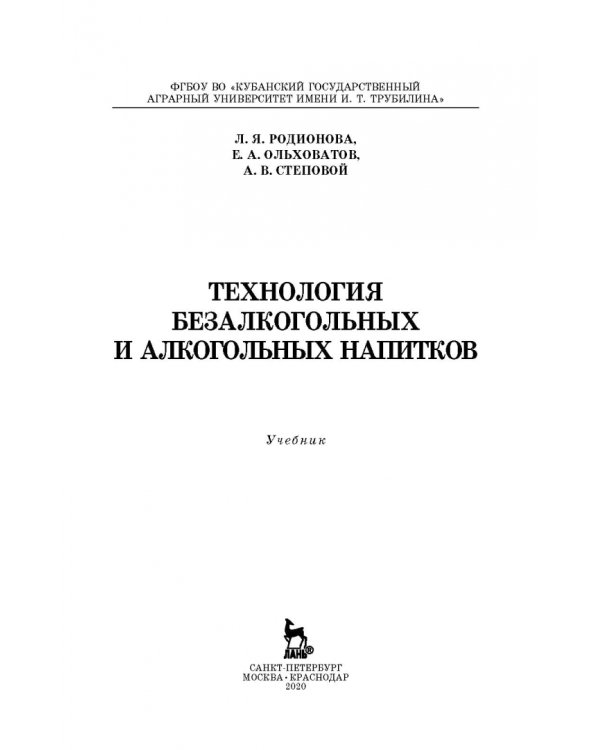 ФГБОУ ВО «КУБАНСКИЙ ГОСУДАРСТВЕННЫЙ АГРАРНЫЙ УНИВЕРСИТЕТ ИМЕНИ И. Т. ТРУБИЛИНА»

Л. Я. РОДИОНОВА,
Е. А. ОЛЬХОВАТОВ,
А. В. СТЕПОВОЙ

ТЕХНОЛОГИЯ
БЕЗАЛКОГОЛЬНЫХ
И АЛКОГОЛЬНЫХ НАПИТКОВ

Учебник

ЛАНЬ®

САНКТ-ПЕТЕРБУРГ
МОСКВА • КРАСНОДАР
2020